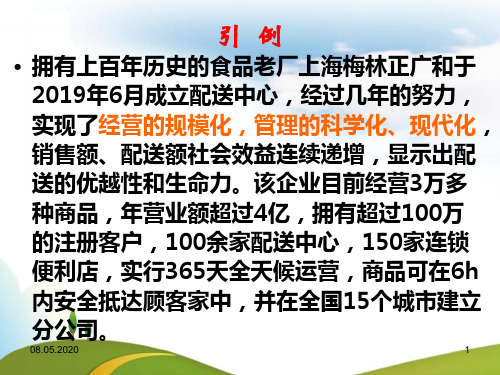 引 例

• 拥有上百年历史的食品老厂上海梅林正广和于2019年6月成立配送中心，经过几年的努力，实现了经营的规模化，管理的科学化、现代化，销售额、配送额社会效益连续递增，显示出配送的优越性和生命力。该企业目前经营3万多种商品，年营业额超过4亿，拥有超过100万的注册客户，100余家配送中心，150家连锁便利店，实行365天全天候运营，商品可在6h内安全抵达顾客家中，并在全国15个城市建立分公司。

08.05.2020

1